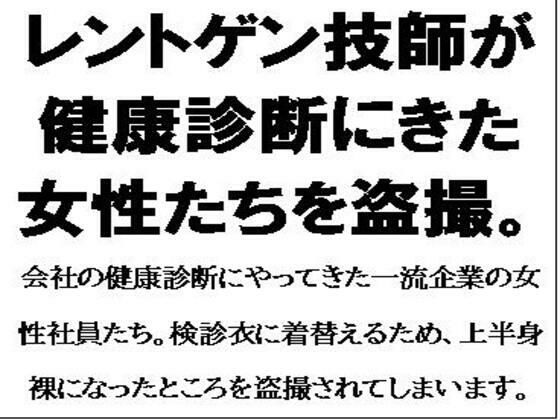 レントゲン技師が健康診断にきた女性たちを盗撮。

会社の健康診断にやってきた一流企業の女性社員たち。検診衣に着替えるため、上半身裸になったところを盗撮されてしまいます。